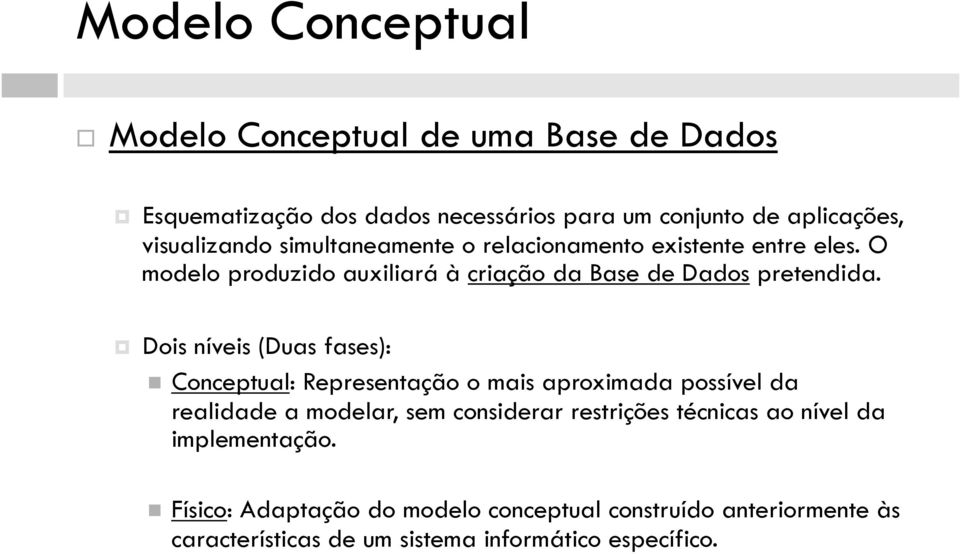 Modelo Conceptual

Modelo Conceptual de uma Base de Dados

Esquematização dos dados necessários para um conjunto de aplicações, visualizando simultaneamente o relacionamento existente entre eles. O modelo produzido auxiliará à criação da Base de Dados pretendida.

Dois níveis (Duas fases):

Conceptual: Representação o mais aproximada possível da realidade a modelar, sem considerar restrições técnicas ao nível da implementação.

Físico: Adaptação do modelo conceptual construído anteriormente às características de um sistema informático específico.